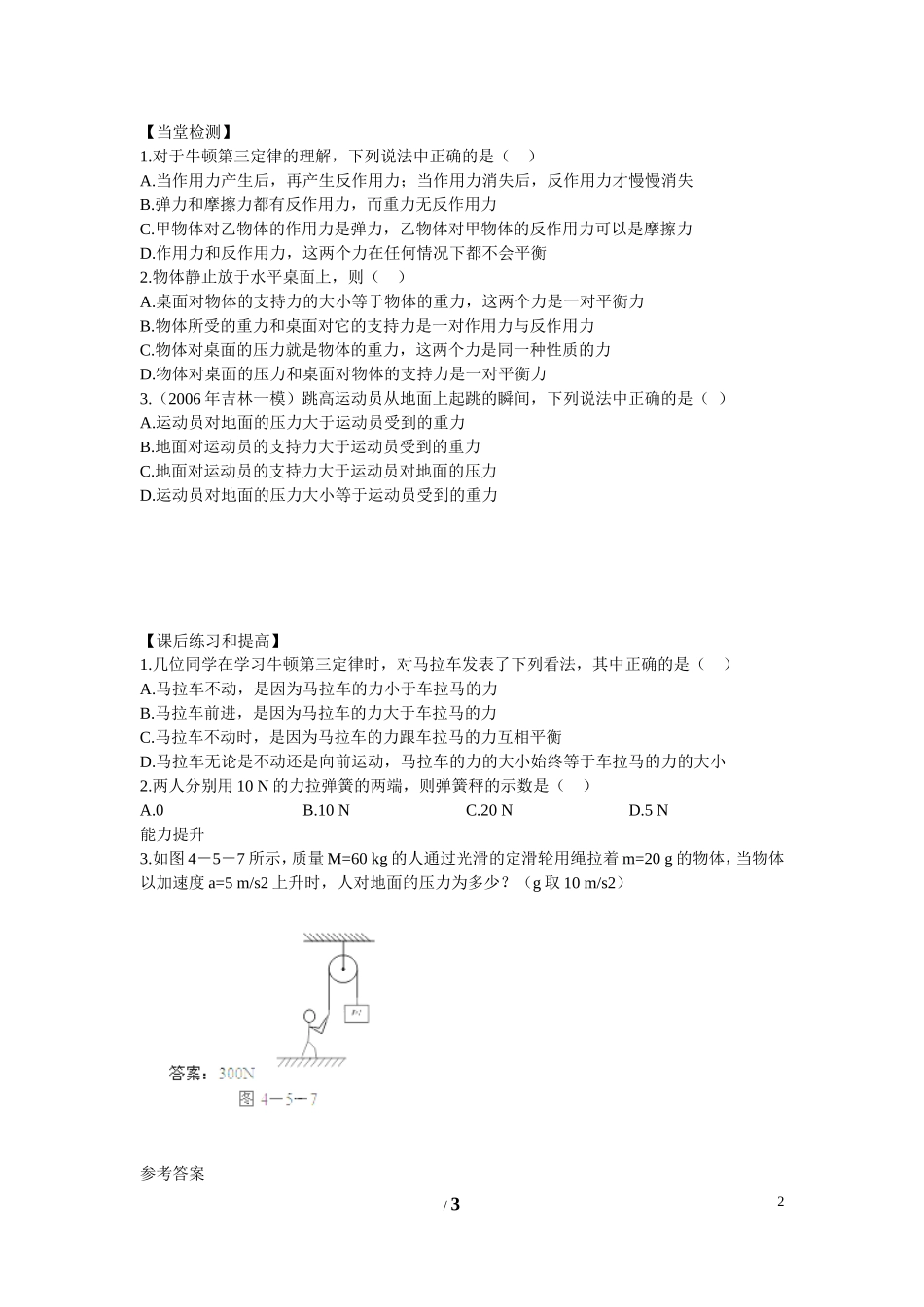 【当堂检测】
1.对于牛顿第三定律的理解，下列说法中正确的是（　）
A.当作用力产生后，再产生反作用力；当作用力消失后，反作用力才慢慢消失
B.弹力和摩擦力都有反作用力，而重力无反作用力
C.甲物体对乙物体的作用力是弹力，乙物体对甲物体的反作用力可以是摩擦力
D.作用力和反作用力，这两个力在任何情况下都不会平衡
2.物体静止放于水平桌面上，则（　）
A.桌面对物体的支持力的大小等于物体的重力，这两个力是一对平衡力
B.物体所受的重力和桌面对它的支持力是一对作用力与反作用力
C.物体对桌面的压力就是物体的重力，这两个力是同一种性质的力
D.物体对桌面的压力和桌面对物体的支持力是一对平衡力
3.（2006 年吉林一模）跳高运动员从地面上起跳的瞬间，下列说法中正确的是（ ）
A.运动员对地面的压力大于运动员受到的重力
B.地面对运动员的支持力大于运动员受到的重力
C.地面对运动员的支持力大于运动员对地面的压力
D.运动员对地面的压力大小等于运动员受到的重力

【课后练习和提高】
1.几位同学在学习牛顿第三定律时，对马拉车发表了下列看法，其中正确的是（　）
A.马拉车不动，是因为马拉车的力小于车拉马的力
B.马拉车前进，是因为马拉车的力大于车拉马的力
C.马拉车不动时，是因为马拉车的力跟车拉马的力互相平衡
D.马拉车无论是不动还是向前运动，马拉车的力的大小始终等于车拉马的力的大小
2.两人分别用 10 N 的力拉弹簧的两端，则弹簧秤的示数是（　）
A.0　　B.10 N　　C.20 N　　D.5 N
能力提升
3.如图 4－5－7 所示，质量 M=60 kg 的人通过光滑的定滑轮用绳拉着 m=20 g 的物体，当物体以加速度 a=5 m/s2 上升时，人对地面的压力为多少？（g 取 10 m/s2）

m

答案：300N
图 4－5－7

参考答案

/ 3
2